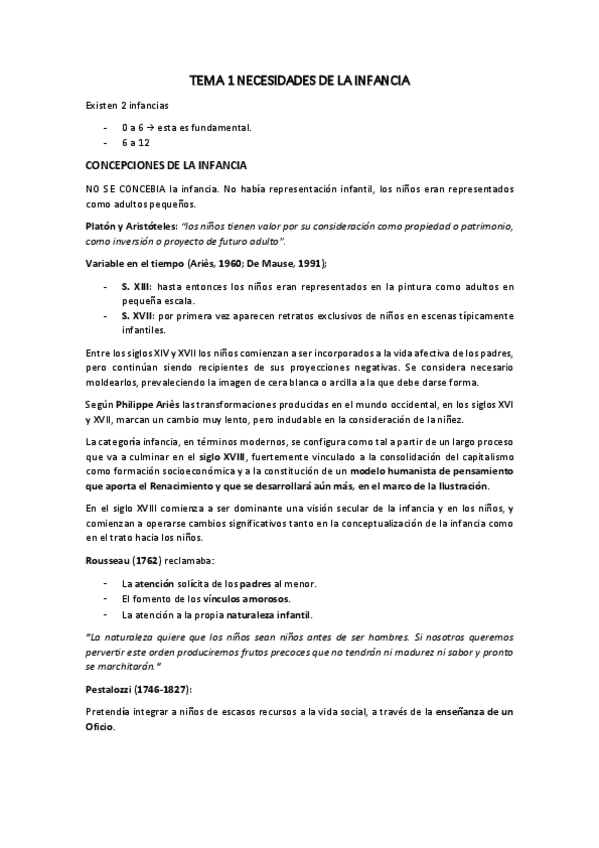 TEMA 1 NECESIDADES DE LA INFANCIA

Existen 2 infancias

- 0 a 6 → esta es fundamental.
- 6 a 12

CONCEPCIONES DE LA INFANCIA

NO SE CONCEBIA la infancia. No había representación infantil, los niños eran representados como adultos pequeños.

Platón y Aristóteles: "los niños tienen valor por su consideración como propiedad o patrimonio, como inversión o proyecto de futuro adulto".

Variable en el tiempo (Ariès, 1960; De Mause, 1991);

- S. XIII: hasta entonces los niños eran representados en la pintura como adultos en pequeña escala.
- S. XVII: por primera vez aparecen retratos exclusivos de niños en escenas típicamente infantiles.

Entre los siglos XIV y XVII los niños comienzan a ser incorporados a la vida afectiva de los padres, pero continúan siendo recipientes de sus proyecciones negativas. Se considera necesario moldearlos, prevaleciendo la imagen de cera blanca o arcilla a la que debe darse forma.

Según Philippe Ariès las transformaciones producidas en el mundo occidental, en los siglos XVI y XVII, marcan un cambio muy lento, pero indudable en la consideración de la niñez.

La categoría infancia, en términos modernos, se configura como tal a partir de un largo proceso que va a culminar en el siglo XVIII, fuertemente vinculado a la consolidación del capitalismo como formación socioeconómica y a la constitución de un modelo humanista de pensamiento que aporta el Renacimiento y que se desarrollará aún más, en el marco de la Ilustración.

En el siglo XVIII comienza a ser dominante una visión secular de la infancia y en los niños, y comienzan a operarse cambios significativos tanto en la conceptualización de la infancia como en el trato hacia los niños.

Rousseau (1762) reclamaba:

- La atención solícita de los padres al menor.
- El fomento de los vínculos amorosos.
- La atención a la propia naturaleza infantil.

"La naturaleza quiere que los niños sean niños antes de ser hombres. Si nosotros queremos pervertir este orden produciremos frutos precoces que no tendrán ni madurez ni sabor y pronto se marchitarán."

Pestalozzi (1746-1827):

Pretendía integrar a niños de escasos recursos a la vida social, a través de la enseñanza de un Oficio.